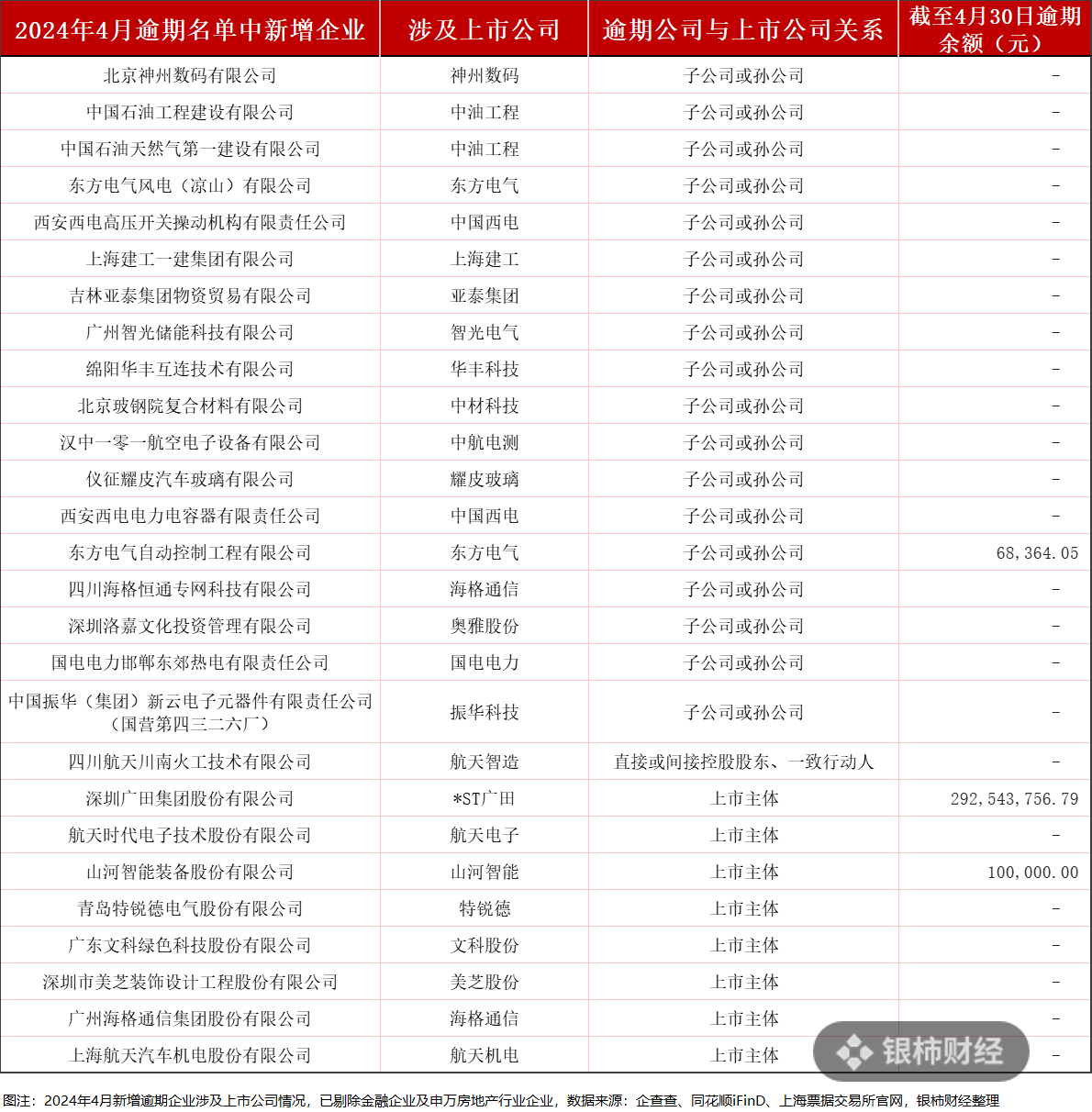 | 2024年4月逾期名单中新增企业 | 涉及上市公司 | 逾期公司与上市公司关系 | 截至4月30日逾期余额（元） |
|---|---|---|---|
| 北京神州数码有限公司 | 神州数码 | 子公司或孙公司 | - |
| 中国石油工程建设有限公司 | 中油工程 | 子公司或孙公司 | - |
| 中国石油天然气第一建设有限公司 | 中油工程 | 子公司或孙公司 | - |
| 东方电气风电（凉山）有限公司 | 东方电气 | 子公司或孙公司 | - |
| 西安西电高压开关操动机构有限责任公司 | 中国西电 | 子公司或孙公司 | - |
| 上海建工一建集团有限公司 | 上海建工 | 子公司或孙公司 | - |
| 吉林亚泰集团物资贸易有限公司 | 亚泰集团 | 子公司或孙公司 | - |
| 广州智光储能科技有限公司 | 智光电气 | 子公司或孙公司 | - |
| 绵阳华丰互连技术有限公司 | 华丰科技 | 子公司或孙公司 | - |
| 北京玻钢院复合材料有限公司 | 中材科技 | 子公司或孙公司 | - |
| 汉中一零一航空电子设备有限公司 | 中航电测 | 子公司或孙公司 | - |
| 仪征耀皮汽车玻璃有限公司 | 耀皮玻璃 | 子公司或孙公司 | - |
| 西安西电电力电容器有限责任公司 | 中国西电 | 子公司或孙公司 | - |
| 东方电气自动控制工程有限公司 | 东方电气 | 子公司或孙公司 | 68,364.05 |
| 四川海格恒通专网科技有限公司 | 海格通信 | 子公司或孙公司 | - |
| 深圳洛嘉文化投资管理有限公司 | 奥雅股份 | 子公司或孙公司 | - |
| 国电电力邯郸东郊热电有限责任公司 | 国电电力 | 子公司或孙公司 | - |
| 中国振华（集团）新云电子元器件有限责任公司（国营第四三二六厂） | 振华科技 | 子公司或孙公司 | - |
| 四川航天川南火工技术有限公司 | 航天智造 | 直接或间接控股股东、一致行动人 | - |
| 深圳广田集团股份有限公司 | *ST广田 | 上市主体 | 292,543,756.79 |
| 航天时代电子技术股份有限公司 | 航天电子 | 上市主体 | - |
| 山河智能装备股份有限公司 | 山河智能 | 上市主体 | 100,000.00 |
| 青岛特锐德电气股份有限公司 | 特锐德 | 上市主体 | - |
| 广东文科绿色科技股份有限公司 | 文科股份 | 上市主体 | - |
| 深圳市美芝装饰设计工程股份有限公司 | 美芝股份 | 上市主体 | - |
| 广州海格通信集团股份有限公司 | 海格通信 | 上市主体 | - |
| 上海航天汽车机电股份有限公司 | 航天机电 | 上市主体 | - |

银柿财经

图注：2024年4月新增逾期企业涉及上市公司情况，已剔除金融企业及申万房地产行业企业，数据来源：企查查、同花顺iFinD、上海票据交易所官网，银柿财经整理